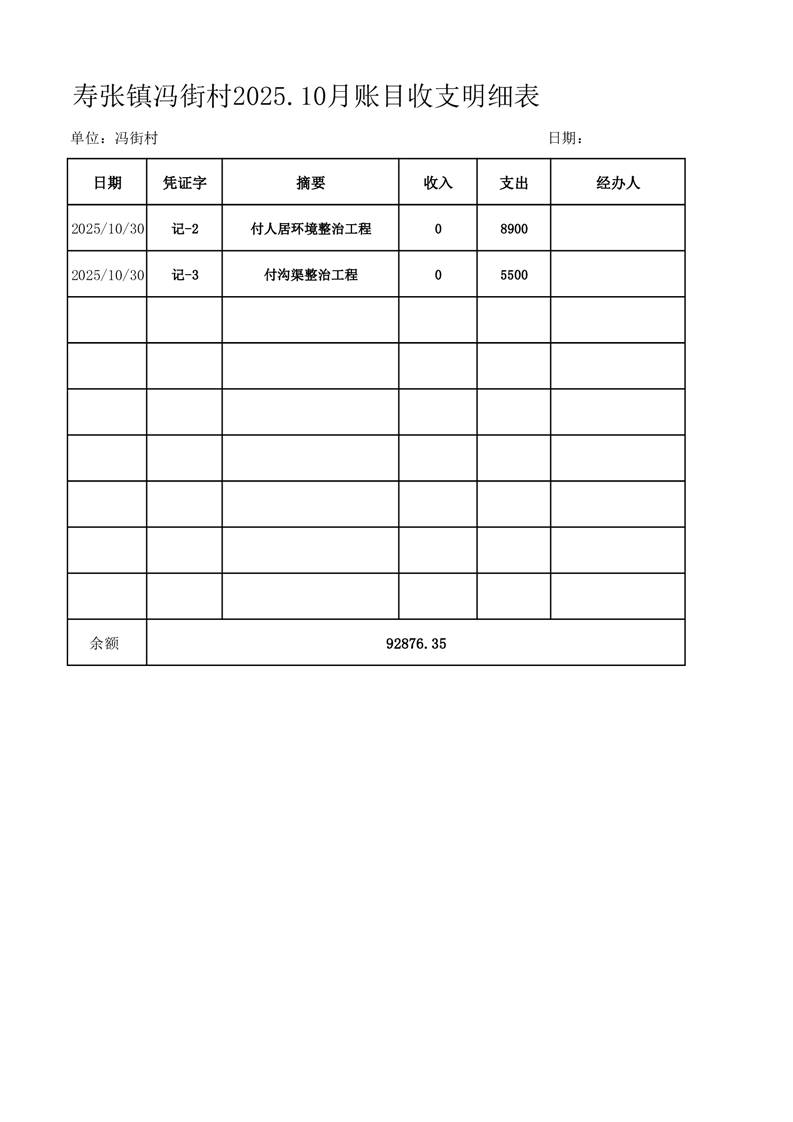 寿张镇冯街村2025.10月账目收支明细表

单位：冯街村

日期：

| 日期 | 凭证字 | 摘要 | 收入 | 支出 | 经办人 |
|---|---|---|---|---|---|
| 2025/10/30 | 记-2 | 付人居环境整治工程 | 0 | 8900 | |
| 2025/10/30 | 记-3 | 付沟渠整治工程 | 0 | 5500 | |
| | | | | | |
| | | | | | |
| | | | | | |
| | | | | | |
| | | | | | |
| | | | | | |
| | | | | | |
| 余额 | 92876.35 | | | | |